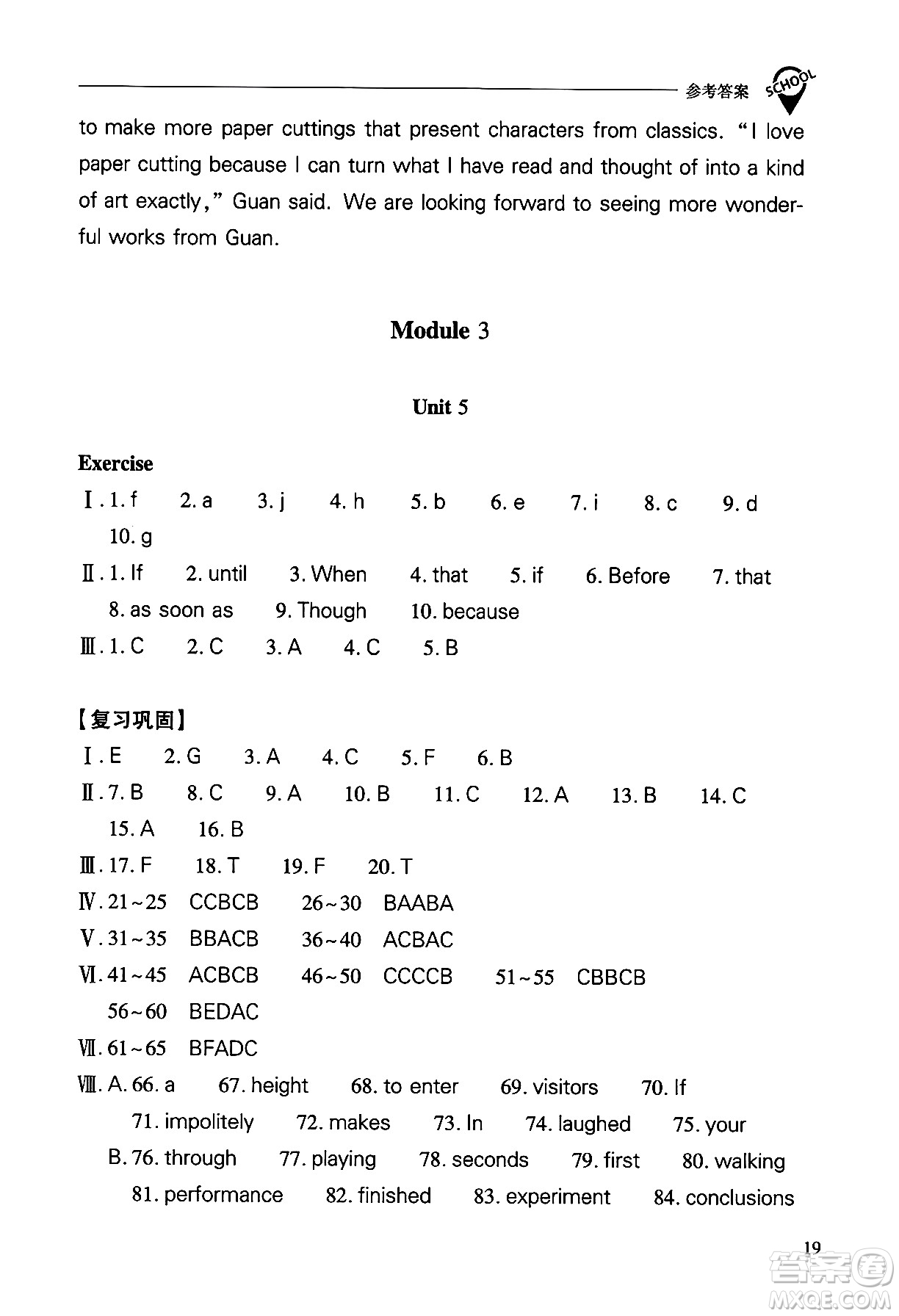 参考答案 SCHOOL

to make more paper cuttings that present characters from classics. "I love paper cutting because I can turn what I have read and thought of into a kind of art exactly," Guan said. We are looking forward to seeing more wonderful works from Guan.

Module 3

Unit 5

Exercise

Ⅰ. 1. f 2. a 3. j 4. h 5. b 6. e 7. i 8. c 9. d 10. g

Ⅱ. 1. If 2. until 3. When 4. that 5. if 6. Before 7. that 8. as soon as 9. Though 10. because

Ⅲ. 1. C 2. C 3. A 4. C 5. B

【复习巩固】

Ⅰ. E 2. G 3. A 4. C 5. F 6. B

Ⅱ. 7. B 8. C 9. A 10. B 11. C 12. A 13. B 14. C 15. A 16. B

Ⅲ. 17. F 18. T 19. F 20. T

Ⅳ. 21~25 CCBCB 26~30 BAABA

Ⅴ. 31~35 BBACB 36~40 ACBAC

Ⅵ. 41~45 ACBCB 46~50 CCCCB 51~55 CBBCB 56~60 BEDAC

Ⅶ. 61~65 BFADC

Ⅷ. A. 66. a 67. height 68. to enter 69. visitors 70. If 71. impolitely 72. makes 73. In 74. laughed 75. your

B. 76. through 77. playing 78. seconds 79. first 80. walking 81. performance 82. finished 83. experiment 84. conclusions

19

答案圈 MXQE.COM